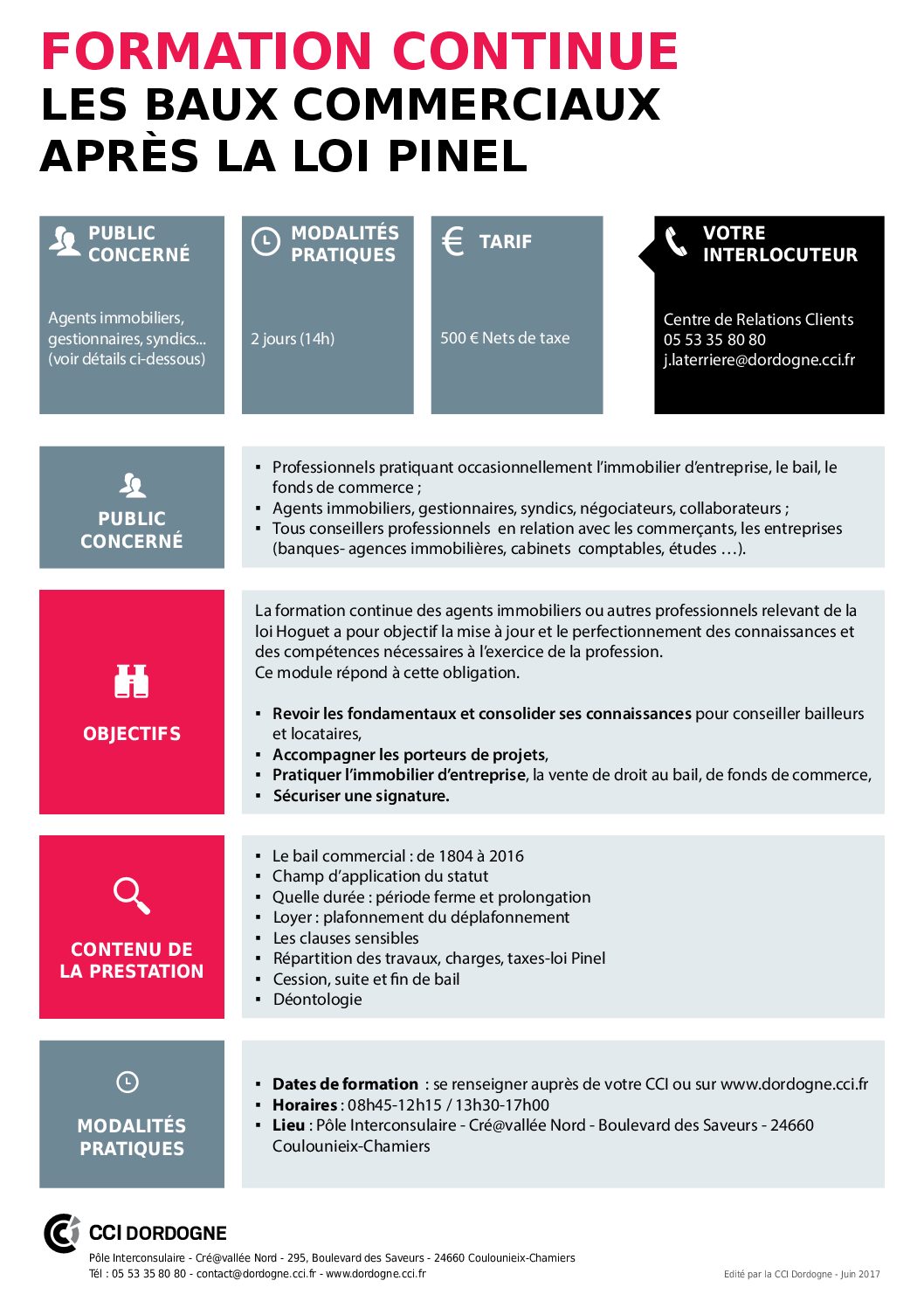 FORMATION CONTINUE
LES BAUX COMMERCIAUX APRÈS LA LOI PINEL

PUBLIC CONCERNÉ

Agents immobiliers, gestionnaires, syndics... (voir détails ci-dessous)

MODALITÉS PRATIQUES

2 jours (14h)

€ TARIF

500 € Nets de taxe

VOTRE INTERLOCUTEUR

Centre de Relations Clients
05 53 35 80 80
j.laterriere@dordogne.cci.fr

PUBLIC CONCERNÉ

▪ Professionnels pratiquant occasionnellement l'immobilier d'entreprise, le bail, le fonds de commerce ;
▪ Agents immobiliers, gestionnaires, syndics, négociateurs, collaborateurs ;
▪ Tous conseillers professionnels en relation avec les commerçants, les entreprises (banques- agences immobilières, cabinets comptables, études …).

OBJECTIFS

La formation continue des agents immobiliers ou autres professionnels relevant de la loi Hoguet a pour objectif la mise à jour et le perfectionnement des connaissances et des compétences nécessaires à l'exercice de la profession.
Ce module répond à cette obligation.

▪ Revoir les fondamentaux et consolider ses connaissances pour conseiller bailleurs et locataires,
▪ Accompagner les porteurs de projets,
▪ Pratiquer l'immobilier d'entreprise, la vente de droit au bail, de fonds de commerce,
▪ Sécuriser une signature.

CONTENU DE LA PRESTATION

▪ Le bail commercial : de 1804 à 2016
▪ Champ d'application du statut
▪ Quelle durée : période ferme et prolongation
▪ Loyer : plafonnement du déplafonnement
▪ Les clauses sensibles
▪ Répartition des travaux, charges, taxes-loi Pinel
▪ Cession, suite et fin de bail
▪ Déontologie

MODALITÉS PRATIQUES

▪ Dates de formation : se renseigner auprès de votre CCI ou sur www.dordogne.cci.fr
▪ Horaires : 08h45-12h15 / 13h30-17h00
▪ Lieu : Pôle Interconsulaire - Cré@vallée Nord - Boulevard des Saveurs - 24660 Coulounieix-Chamiers

CCI DORDOGNE
Pôle Interconsulaire - Cré@vallée Nord - 295, Boulevard des Saveurs - 24660 Coulounieix-Chamiers
Tél : 05 53 35 80 80 - contact@dordogne.cci.fr - www.dordogne.cci.fr

Edité par la CCI Dordogne - Juin 2017